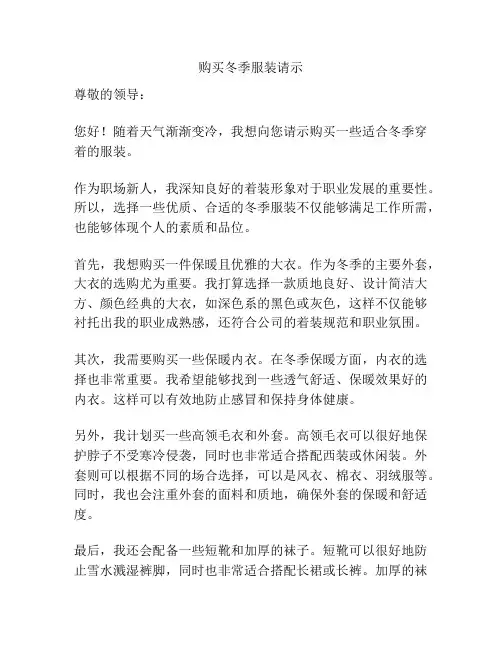 购买冬季服装请示

尊敬的领导：

您好！随着天气渐渐变冷，我想向您请示购买一些适合冬季穿着的服装。

作为职场新人，我深知良好的着装形象对于职业发展的重要性。所以，选择一些优质、合适的冬季服装不仅能够满足工作所需，也能够体现个人的素质和品位。

首先，我想购买一件保暖且优雅的大衣。作为冬季的主要外套，大衣的选购尤为重要。我打算选择一款质地良好、设计简洁大方、颜色经典的大衣，如深色系的黑色或灰色，这样不仅能够衬托出我的职业成熟感，还符合公司的着装规范和职业氛围。

其次，我需要购买一些保暖内衣。在冬季保暖方面，内衣的选择也非常重要。我希望能够找到一些透气舒适、保暖效果好的内衣。这样可以有效地防止感冒和保持身体健康。

另外，我计划买一些高领毛衣和外套。高领毛衣可以很好地保护脖子不受寒冷侵袭，同时也非常适合搭配西装或休闲装。外套则可以根据不同的场合选择，可以是风衣、棉衣、羽绒服等。同时，我也会注重外套的面料和质地，确保外套的保暖和舒适度。

最后，我还会配备一些短靴和加厚的袜子。短靴可以很好地防止雪水溅湿裤脚，同时也非常适合搭配长裙或长裤。加厚的袜